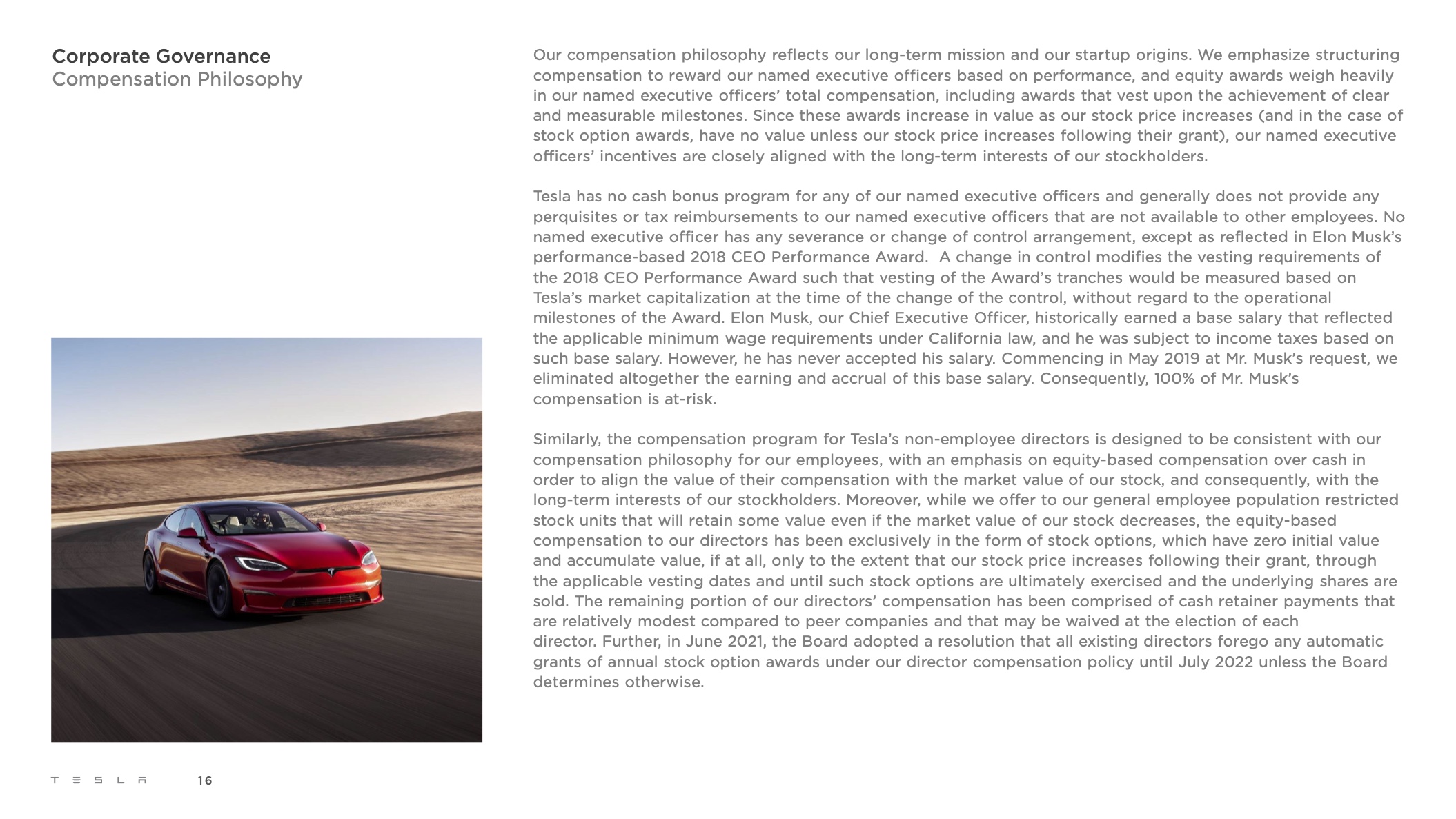 Corporate Governance
Compensation Philosophy

Our compensation philosophy reflects our long-term mission and our startup origins. We emphasize structuring compensation to reward our named executive officers based on performance, and equity awards weigh heavily in our named executive officers' total compensation, including awards that vest upon the achievement of clear and measurable milestones. Since these awards increase in value as our stock price increases (and in the case of stock option awards, have no value unless our stock price increases following their grant), our named executive officers' incentives are closely aligned with the long-term interests of our stockholders.

Tesla has no cash bonus program for any of our named executive officers and generally does not provide any perquisites or tax reimbursements to our named executive officers that are not available to other employees. No named executive officer has any severance or change of control arrangement, except as reflected in Elon Musk's performance-based 2018 CEO Performance Award. A change in control modifies the vesting requirements of the 2018 CEO Performance Award such that vesting of the Award's tranches would be measured based on Tesla's market capitalization at the time of the change of the control, without regard to the operational milestones of the Award. Elon Musk, our Chief Executive Officer, historically earned a base salary that reflected the applicable minimum wage requirements under California law, and he was subject to income taxes based on such base salary. However, he has never accepted his salary. Commencing in May 2019 at Mr. Musk's request, we eliminated altogether the earning and accrual of this base salary. Consequently, 100% of Mr. Musk's compensation is at-risk.

Similarly, the compensation program for Tesla's non-employee directors is designed to be consistent with our compensation philosophy for our employees, with an emphasis on equity-based compensation over cash in order to align the value of their compensation with the market value of our stock, and consequently, with the long-term interests of our stockholders. Moreover, while we offer to our general employee population restricted stock units that will retain some value even if the market value of our stock decreases, the equity-based compensation to our directors has been exclusively in the form of stock options, which have zero initial value and accumulate value, if at all, only to the extent that our stock price increases following their grant, through the applicable vesting dates and until such stock options are ultimately exercised and the underlying shares are sold. The remaining portion of our directors' compensation has been comprised of cash retainer payments that are relatively modest compared to peer companies and that may be waived at the election of each director. Further, in June 2021, the Board adopted a resolution that all existing directors forego any automatic grants of annual stock option awards under our director compensation policy until July 2022 unless the Board determines otherwise.

TESLA 16